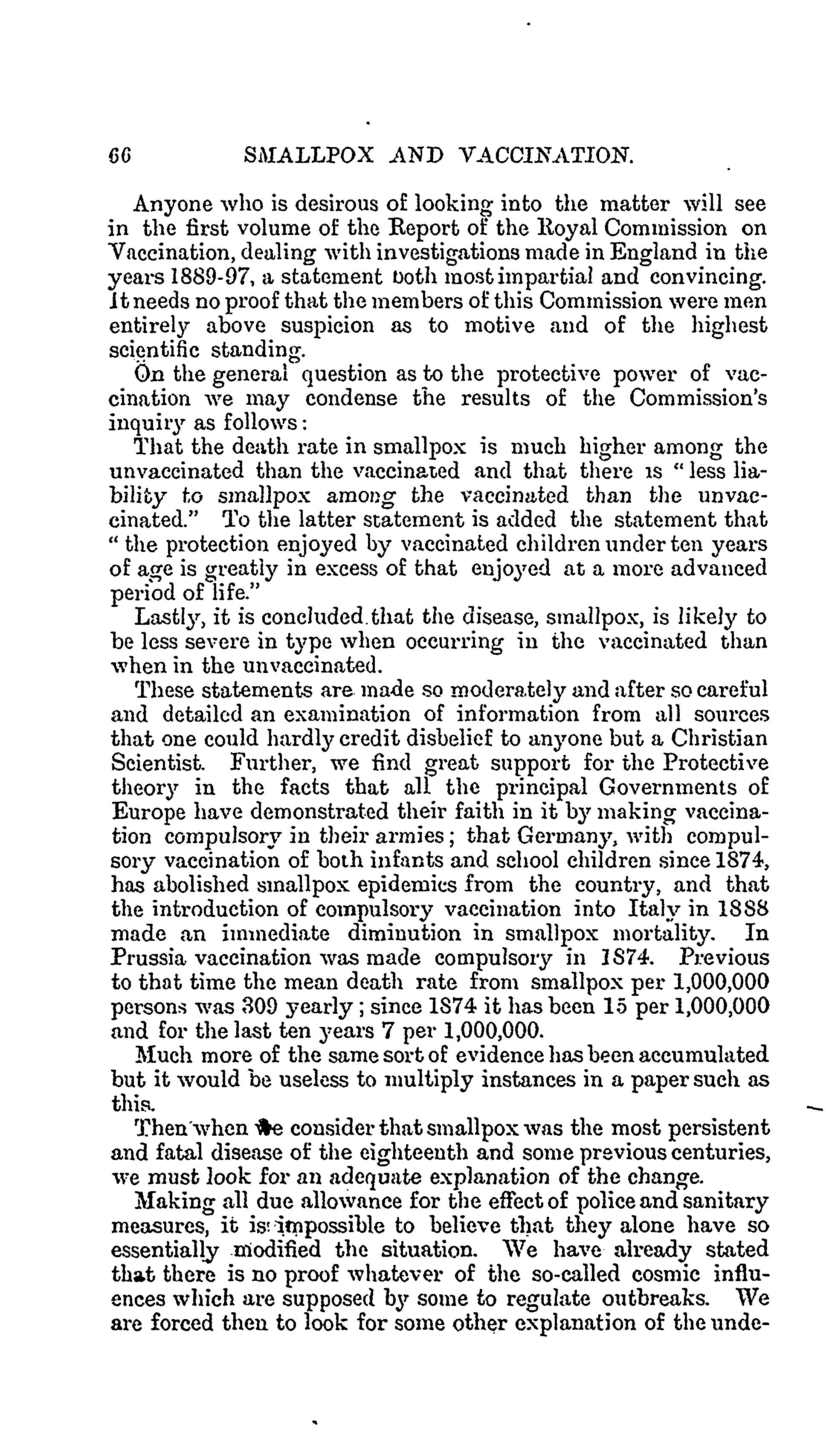 66 SMALLPOX AND VACCINATION.

Anyone who is desirous of looking into the matter will see in the first volume of the Report of the Royal Commission on Vaccination, dealing with investigations made in England in the years 1889-97, a statement both most impartial and convincing. It needs no proof that the members of this Commission were men entirely above suspicion as to motive and of the highest scientific standing.

On the general question as to the protective power of vaccination we may condense the results of the Commission's inquiry as follows:

That the death rate in smallpox is much higher among the unvaccinated than the vaccinated and that there is "less liability to smallpox among the vaccinated than the unvaccinated." To the latter statement is added the statement that "the protection enjoyed by vaccinated children under ten years of age is greatly in excess of that enjoyed at a more advanced period of life."

Lastly, it is concluded that the disease, smallpox, is likely to be less severe in type when occurring in the vaccinated than when in the unvaccinated.

These statements are made so moderately and after so careful and detailed an examination of information from all sources that one could hardly credit disbelief to anyone but a Christian Scientist. Further, we find great support for the Protective theory in the facts that all the principal Governments of Europe have demonstrated their faith in it by making vaccination compulsory in their armies; that Germany, with compulsory vaccination of both infants and school children since 1874, has abolished smallpox epidemics from the country, and that the introduction of compulsory vaccination into Italy in 1888 made an immediate diminution in smallpox mortality. In Prussia vaccination was made compulsory in 1874. Previous to that time the mean death rate from smallpox per 1,000,000 persons was 309 yearly; since 1874 it has been 15 per 1,000,000 and for the last ten years 7 per 1,000,000.

Much more of the same sort of evidence has been accumulated but it would be useless to multiply instances in a paper such as this.

Then when we consider that smallpox was the most persistent and fatal disease of the eighteenth and some previous centuries, we must look for an adequate explanation of the change.

Making all due allowance for the effect of police and sanitary measures, it is impossible to believe that they alone have so essentially modified the situation. We have already stated that there is no proof whatever of the so-called cosmic influences which are supposed by some to regulate outbreaks. We are forced then to look for some other explanation of the unde-